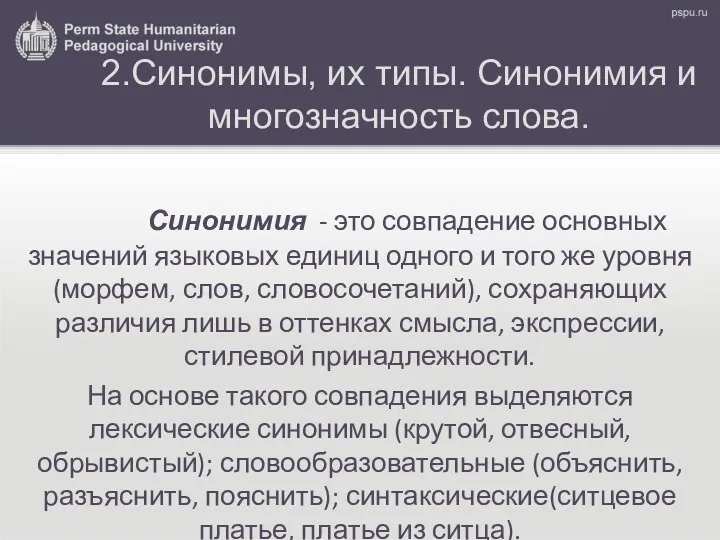 Perm State Humanitarian Pedagogical University

pspu.ru

2.Синонимы, их типы. Синонимия и многозначность слова.

Синонимия - это совпадение основных значений языковых единиц одного и того же уровня (морфем, слов, словосочетаний), сохраняющих различия лишь в оттенках смысла, экспрессии, стилевой принадлежности.

На основе такого совпадения выделяются лексические синонимы (крутой, отвесный, обрывистый); словообразовательные (объяснить, разъяснить, пояснить); синтаксические(ситцевое платье, платье из ситца).